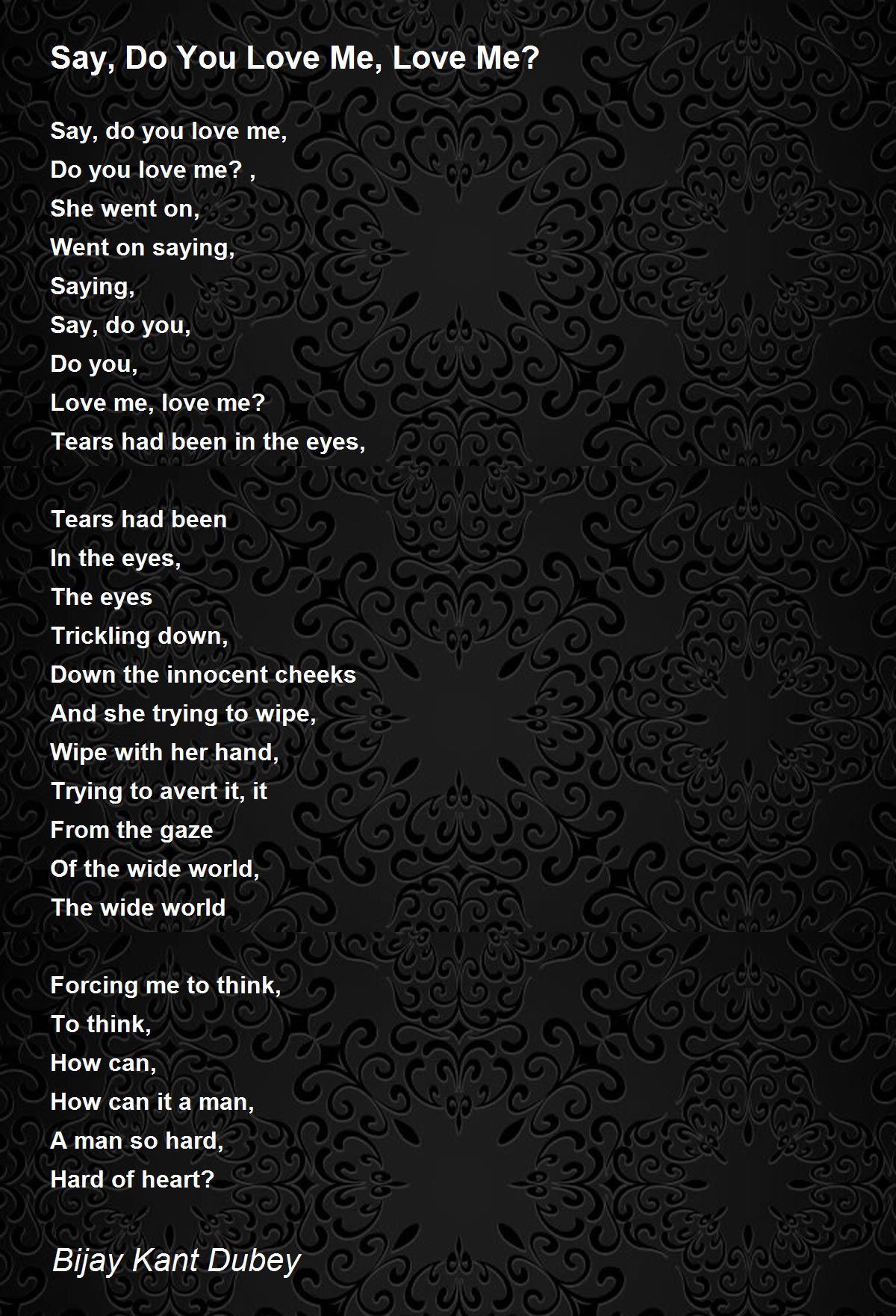 Say, Do You Love Me, Love Me?

Say, do you love me,
Do you love me? ,
She went on,
Went on saying,
Saying,
Say, do you,
Do you,
Love me, love me?
Tears had been in the eyes,

Tears had been
In the eyes,
The eyes
Trickling down,
Down the innocent cheeks
And she trying to wipe,
Wipe with her hand,
Trying to avert it, it
From the gaze
Of the wide world,
The wide world

Forcing me to think,
To think,
How can,
How can it a man,
A man so hard,
Hard of heart?

Bijay Kant Dubey